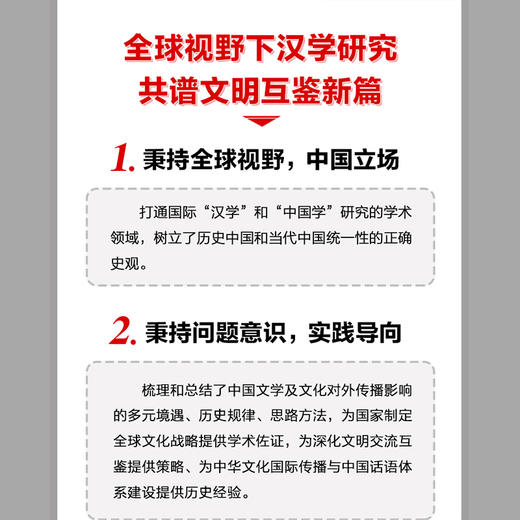 全球视野下汉学研究
共谱文明互鉴新篇

1. 秉持全球视野，中国立场

打通国际“汉学”和“中国学”研究的学术领域，树立了历史中国和当代中国统一性的正确史观。

2. 秉持问题意识，实践导向

梳理和总结了中国文学及文化对外传播影响的多元境遇、历史规律、思路方法，为国家制定全球文化战略提供学术佐证，为深化文明交流互鉴提供策略、为中华文化国际传播与中国话语体系建设提供历史经验。